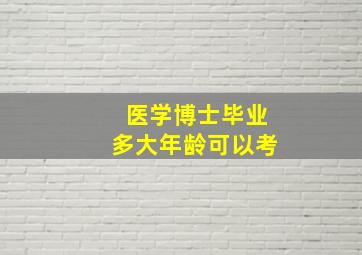 医学博士毕业
多大年龄可以考